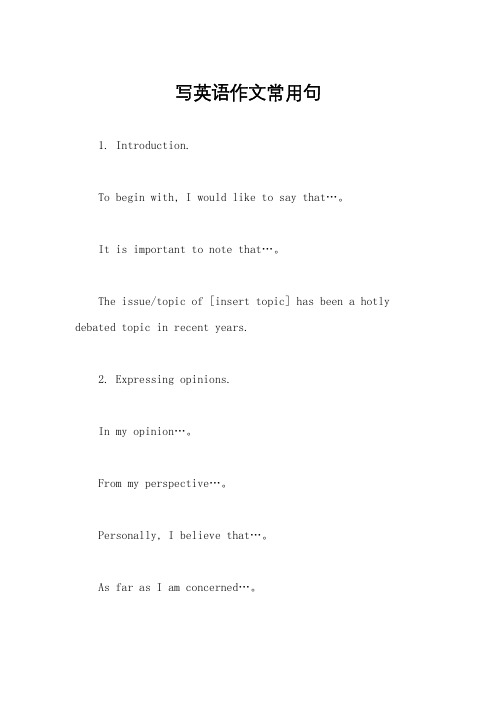 写英语作文常用句

1. Introduction.

To begin with, I would like to say that…。

It is important to note that…。

The issue/topic of [insert topic] has been a hotly debated topic in recent years.

2. Expressing opinions.

In my opinion…。

From my perspective…。

Personally, I believe that…。

As far as I am concerned…。